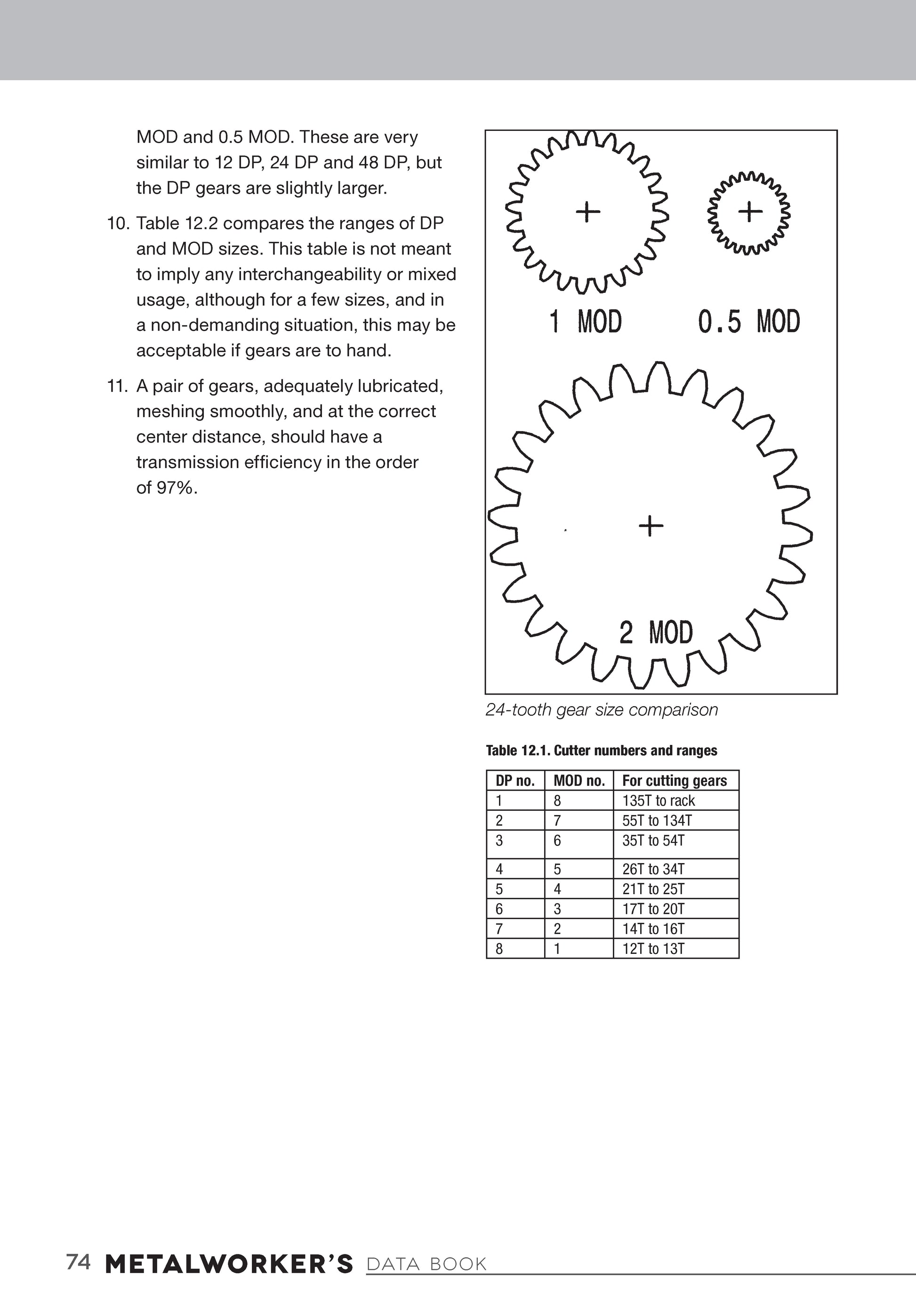 MOD and 0.5 MOD. These are very similar to 12 DP, 24 DP and 48 DP, but the DP gears are slightly larger.

10. Table 12.2 compares the ranges of DP and MOD sizes. This table is not meant to imply any interchangeability or mixed usage, although for a few sizes, and in a non-demanding situation, this may be acceptable if gears are to hand.

11. A pair of gears, adequately lubricated, meshing smoothly, and at the correct center distance, should have a transmission efficiency in the order of 97%.

1 MOD

0.5 MOD

2 MOD

24-tooth gear size comparison

Table 12.1. Cutter numbers and ranges

| DP no. | MOD no. | For cutting gears |
|---|---|---|
| 1 | 8 | 135T to rack |
| 2 | 7 | 55T to 134T |
| 3 | 6 | 35T to 54T |
| 4 | 5 | 26T to 34T |
| 5 | 4 | 21T to 25T |
| 6 | 3 | 17T to 20T |
| 7 | 2 | 14T to 16T |
| 8 | 1 | 12T to 13T |

74 METALWORKER'S DATA BOOK